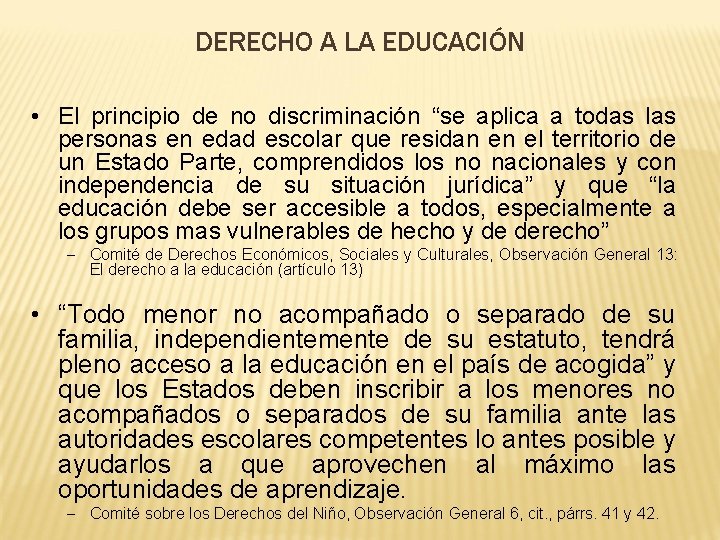 DERECHO A LA EDUCACIÓN

• El principio de no discriminación “se aplica a todas las personas en edad escolar que residan en el territorio de un Estado Parte, comprendidos los no nacionales y con independencia de su situación jurídica” y que “la educación debe ser accesible a todos, especialmente a los grupos mas vulnerables de hecho y de derecho”

– Comité de Derechos Económicos, Sociales y Culturales, Observación General 13: El derecho a la educación (artículo 13)

• “Todo menor no acompañado o separado de su familia, independientemente de su estatuto, tendrá pleno acceso a la educación en el país de acogida” y que los Estados deben inscribir a los menores no acompañados o separados de su familia ante las autoridades escolares competentes lo antes posible y ayudarlos a que aprovechen al máximo las oportunidades de aprendizaje.

– Comité sobre los Derechos del Niño, Observación General 6, cit., párrs. 41 y 42.